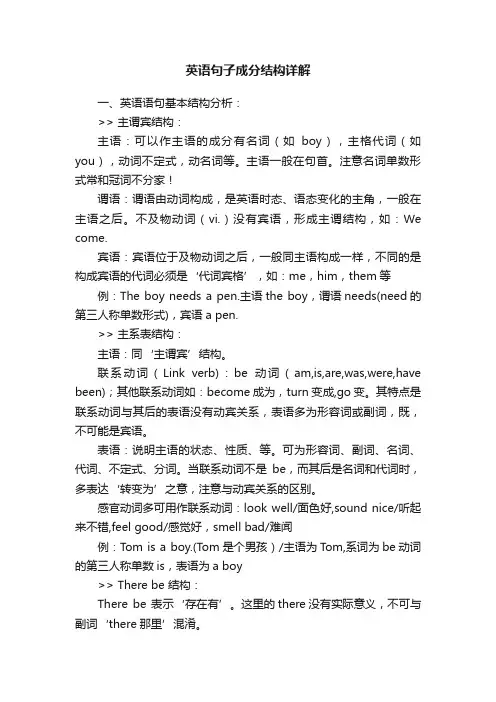 英语句子成分结构详解

一、英语语句基本结构分析：

>> 主谓宾结构：

主语：可以作主语的成分有名词（如 boy），主格代词（如 you），动词不定式，动名词等。主语一般在句首。注意名词单数形式常和冠词不分家！

谓语：谓语由动词构成，是英语时态、语态变化的主角，一般在主语之后。不及物动词（vi.）没有宾语，形成主谓结构，如：We come.

宾语：宾语位于及物动词之后，一般同主语构成一样，不同的是构成宾语的代词必须是‘代词宾格’，如：me，him，them 等

例：The boy needs a pen.主语 the boy，谓语 needs(need 的第三人称单数形式)，宾语 a pen.

>> 主系表结构：

主语：同‘主谓宾’结构。

联系动词（Link verb）：be 动词（am,is,are,was,were,have been)；其他联系动词如：become 成为，turn 变成,go 变。其特点是联系动词与其后的表语没有动宾关系，表语多为形容词或副词，既，不可能是宾语。

表语：说明主语的状态、性质、等。可为形容词、副词、名词、代词、不定式、分词。当联系动词不是 be，而其后是名词和代词时，多表达‘转变为’之意，注意与动宾关系的区别。

感官动词多可用作联系动词：look well/面色好,sound nice/听起来不错,feel good/感觉好，smell bad/难闻

例：Tom is a boy.(Tom 是个男孩）/主语为 Tom,系词为 be 动词的第三人称单数 is，表语为 a boy

>> There be 结构：

There be 表示‘存在有’。这里的 there 没有实际意义，不可与副词‘there 那里’混淆。